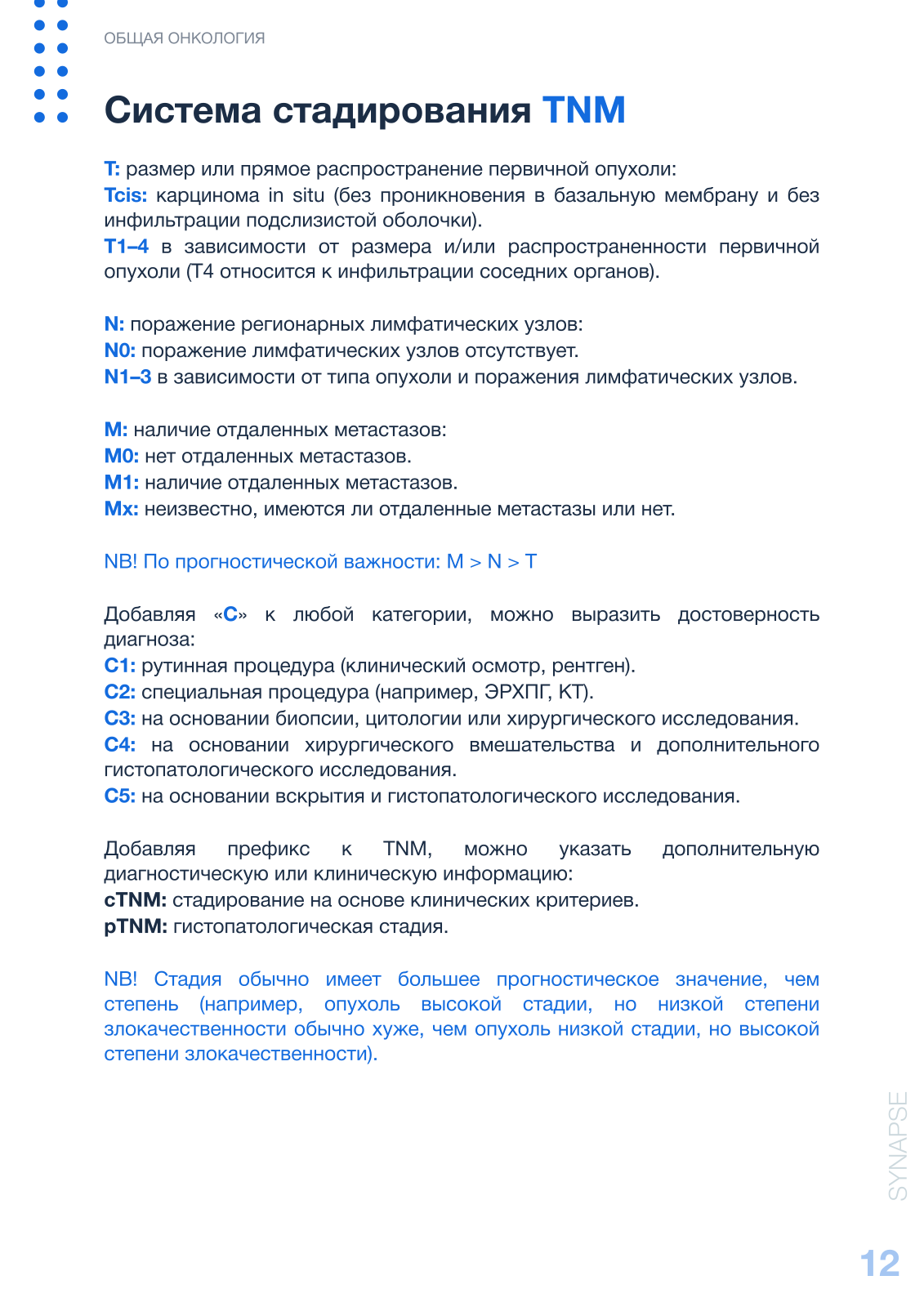 ОБЩАЯ ОНКОЛОГИЯ

Система стадирования TNM

T: размер или прямое распространение первичной опухоли:
Tcis: карцинома in situ (без проникновения в базальную мембрану и без инфильтрации подслизистой оболочки).
T1–4 в зависимости от размера и/или распространенности первичной опухоли (T4 относится к инфильтрации соседних органов).

N: поражение регионарных лимфатических узлов:
N0: поражение лимфатических узлов отсутствует.
N1–3 в зависимости от типа опухоли и поражения лимфатических узлов.

M: наличие отдаленных метастазов:
M0: нет отдаленных метастазов.
M1: наличие отдаленных метастазов.
Mx: неизвестно, имеются ли отдаленные метастазы или нет.

NB! По прогностической важности: M > N > T

Добавляя «C» к любой категории, можно выразить достоверность диагноза:
C1: рутинная процедура (клинический осмотр, рентген).
C2: специальная процедура (например, ЭРХПГ, КТ).
C3: на основании биопсии, цитологии или хирургического исследования.
C4: на основании хирургического вмешательства и дополнительного гистопатологического исследования.
C5: на основании вскрытия и гистопатологического исследования.

Добавляя префикс к TNM, можно указать дополнительную диагностическую или клиническую информацию:
cTNM: стадирование на основе клинических критериев.
pTNM: гистопатологическая стадия.

NB! Стадия обычно имеет большее прогностическое значение, чем степень (например, опухоль высокой стадии, но низкой степени злокачественности обычно хуже, чем опухоль низкой стадии, но высокой степени злокачественности).

SYNAPSE

12